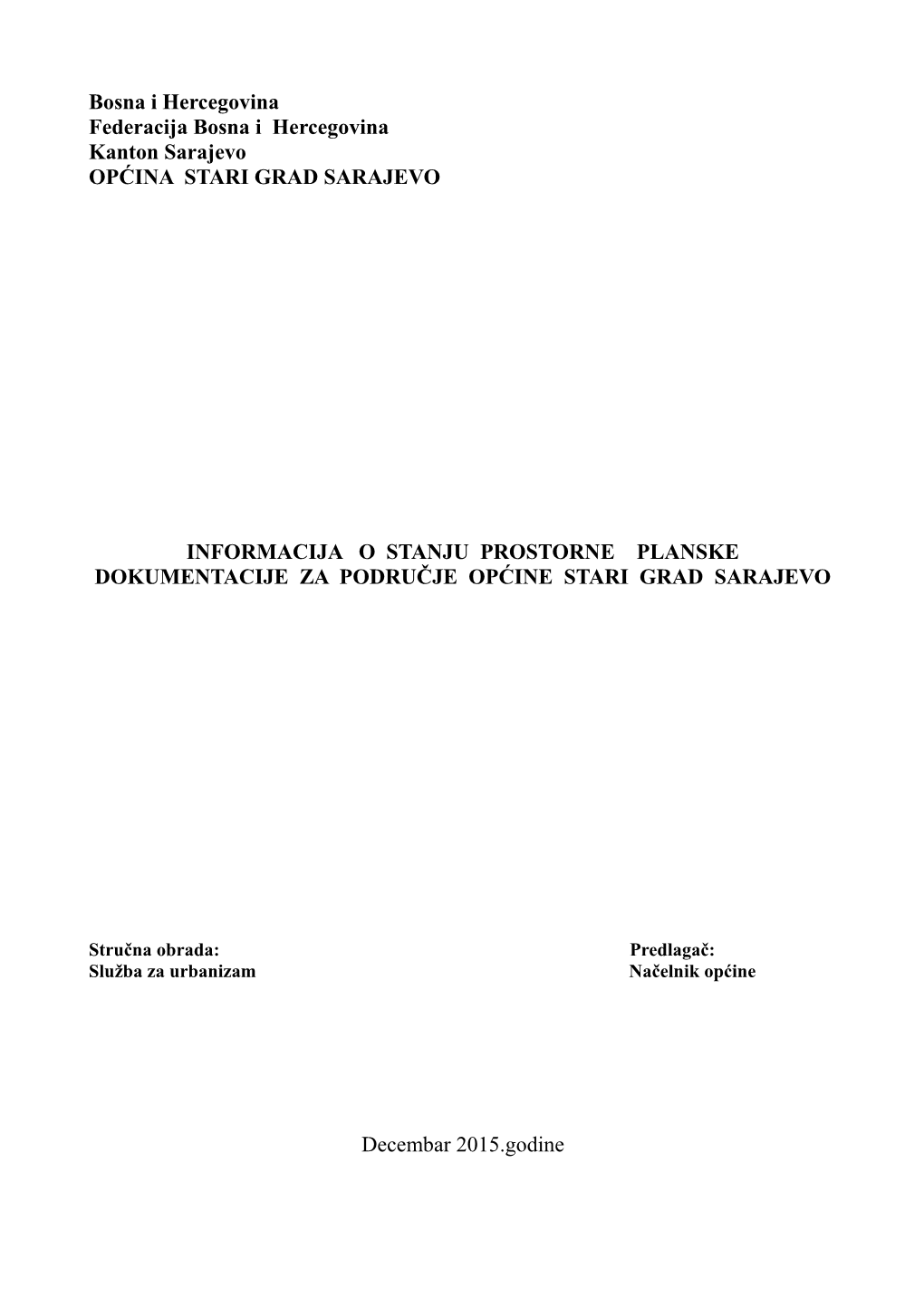 Bosna i Hercegovina
Federacija Bosna i Hercegovina
Kanton Sarajevo
OPĆINA STARI GRAD SARAJEVO

INFORMACIJA O STANJU PROSTORNE PLANSKE DOKUMENTACIJE ZA PODRUČJE OPĆINE STARI GRAD SARAJEVO

Stručna obrada:
Služba za urbanizam

Predlagač:
Načelnik općine

Decembar 2015.godine